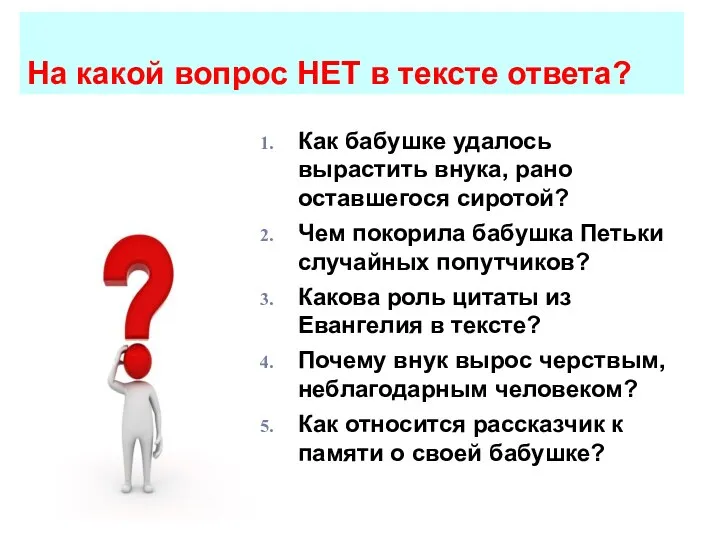 На какой вопрос НЕТ в тексте ответа?

1. Как бабушке удалось вырастить внука, рано оставшегося сиротой?
2. Чем покорила бабушка Петьки случайных попутчиков?
3. Какова роль цитаты из Евангелия в тексте?
4. Почему внук вырос черствым, неблагодарным человеком?
5. Как относится рассказчик к памяти о своей бабушке?